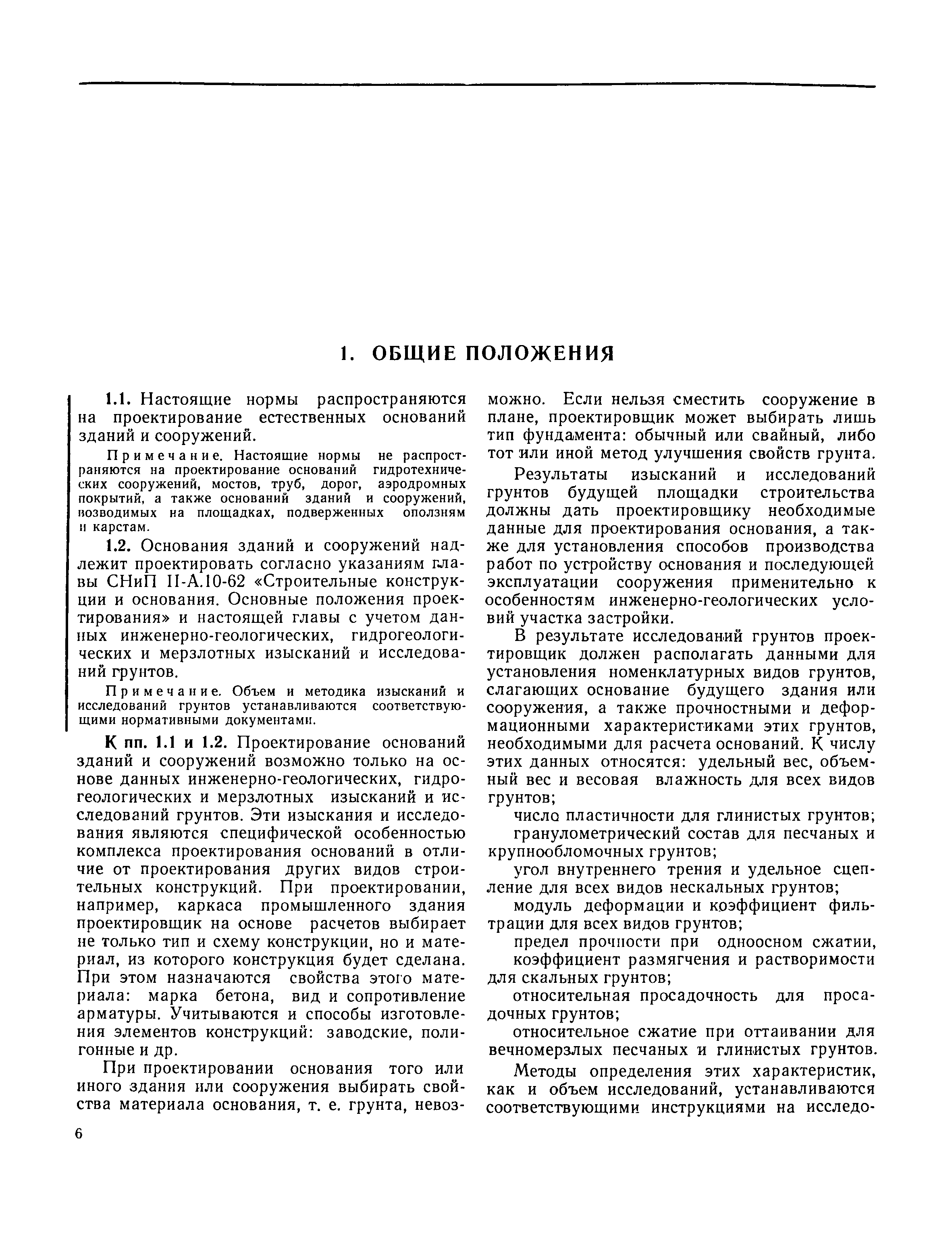 1. ОБЩИЕ ПОЛОЖЕНИЯ

1.1. Настоящие нормы распространяются на проектирование естественных оснований зданий и сооружений.

Примечание. Настоящие нормы не распространяются на проектирование оснований гидротехнических сооружений, мостов, труб, дорог, аэродромных покрытий, а также оснований зданий и сооружений, возводимых на площадках, подверженных оползням и карстам.

1.2. Основания зданий и сооружений надлежит проектировать согласно указаниям главы СНиП II-А.10-62 «Строительные конструкции и основания. Основные положения проектирования» и настоящей главы с учетом данных инженерно-геологических, гидрогеологических и мерзлотных изысканий и исследований грунтов.

Примечание. Объем и методика изысканий и исследований грунтов устанавливаются соответствующими нормативными документами.

К пп. 1.1 и 1.2. Проектирование оснований зданий и сооружений возможно только на основе данных инженерно-геологических, гидрогеологических и мерзлотных изысканий и исследований грунтов. Эти изыскания и исследования являются специфической особенностью комплекса проектирования оснований в отличие от проектирования других видов строительных конструкций. При проектировании, например, каркаса промышленного здания проектировщик на основе расчетов выбирает не только тип и схему конструкции, но и материал, из которого конструкция будет сделана. При этом назначаются свойства этого материала: марка бетона, вид и сопротивление арматуры. Учитываются и способы изготовления элементов конструкций: заводские, полигонные и др.

При проектировании основания того или иного здания или сооружения выбирать свойства материала основания, т. е. грунта, невозможно. Если нельзя сместить сооружение в плане, проектировщик может выбирать лишь тип фундамента: обычный или свайный, либо тот или иной метод улучшения свойств грунта.

Результаты изысканий и исследований грунтов будущей площадки строительства должны дать проектировщику необходимые данные для проектирования основания, а также для установления способов производства работ по устройству основания и последующей эксплуатации сооружения применительно к особенностям инженерно-геологических условий участка застройки.

В результате исследований грунтов проектировщик должен располагать данными для установления номенклатурных видов грунтов, слагающих основание будущего здания или сооружения, а также прочностными и деформационными характеристиками этих грунтов, необходимыми для расчета оснований. К числу этих данных относятся: удельный вес, объемный вес и весовая влажность для всех видов грунтов;

число пластичности для глинистых грунтов;

гранулометрический состав для песчаных и крупнообломочных грунтов;

угол внутреннего трения и удельное сцепление для всех видов нескальных грунтов;

модуль деформации и коэффициент фильтрации для всех видов грунтов;

предел прочности при одноосном сжатии,

коэффициент размягчения и растворимости для скальных грунтов;

относительная просадочность для просадочных грунтов;

относительное сжатие при оттаивании для вечномерзлых песчаных и глинистых грунтов.

Методы определения этих характеристик, как и объем исследований, устанавливаются соответствующими инструкциями на исследо-

6